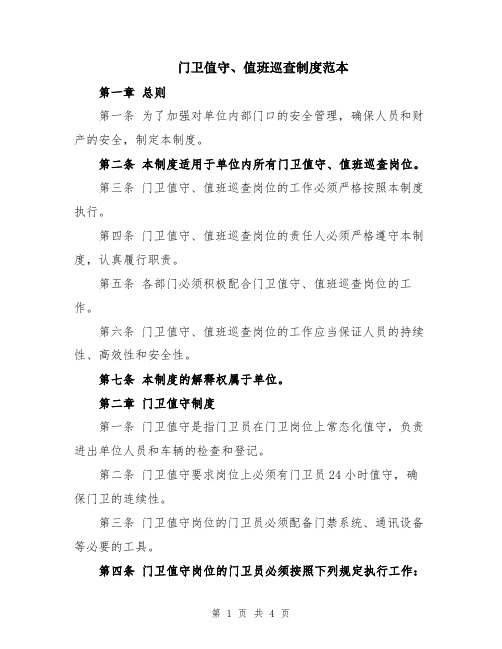 门卫值守、值班巡查制度范本

第一章 总则

第一条 为了加强对单位内部门口的安全管理，确保人员和财产的安全，制定本制度。

第二条 本制度适用于单位内所有门卫值守、值班巡查岗位。

第三条 门卫值守、值班巡查岗位的工作必须严格按照本制度执行。

第四条 门卫值守、值班巡查岗位的责任人必须严格遵守本制度，认真履行职责。

第五条 各部门必须积极配合门卫值守、值班巡查岗位的工作。

第六条 门卫值守、值班巡查岗位的工作应当保证人员的持续性、高效性和安全性。

第七条 本制度的解释权属于单位。

第二章 门卫值守制度

第一条 门卫值守是指门卫员在门卫岗位上常态化值守，负责进出单位人员和车辆的检查和登记。

第二条 门卫值守要求岗位上必须有门卫员 24 小时值守，确保门卫的连续性。

第三条 门卫值守岗位的门卫员必须配备门禁系统、通讯设备等必要的工具。

第四条 门卫值守岗位的门卫员必须按照下列规定执行工作：

第 1 页 共 4 页